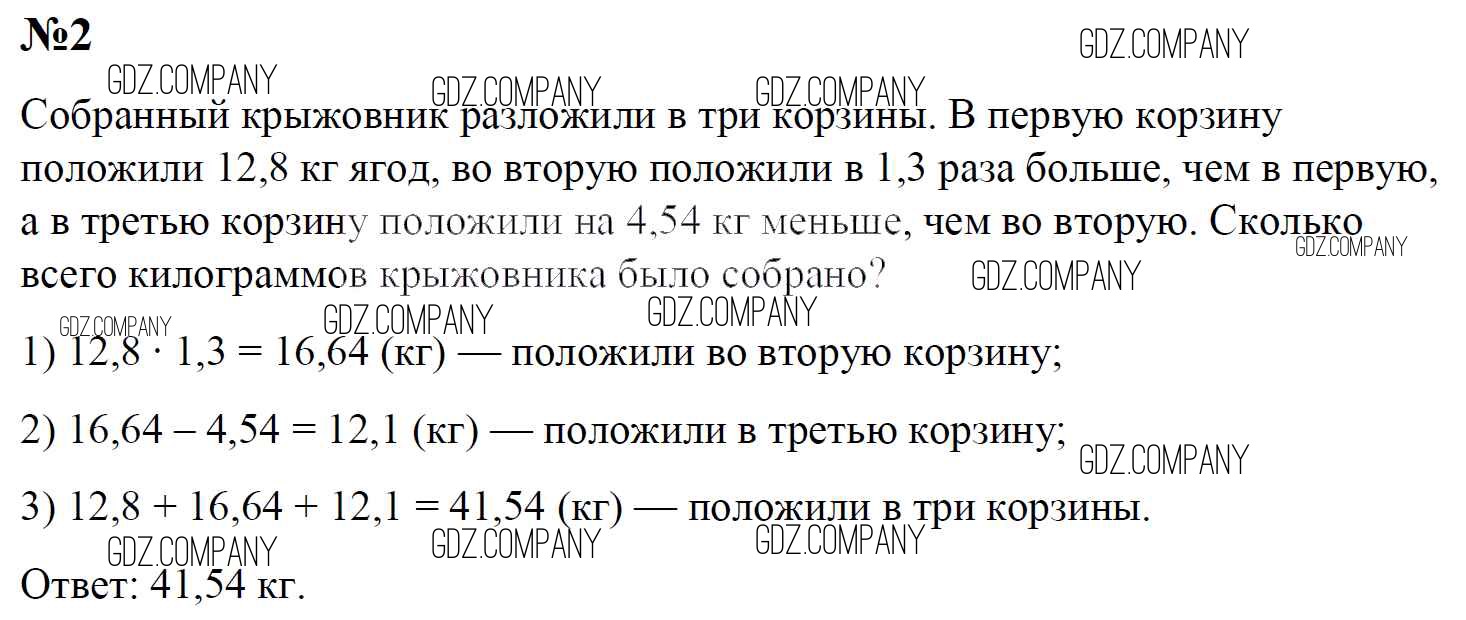 №2

Собранный крыжовник разложили в три корзины. В первую корзину положили 12,8 кг ягод, во вторую положили в 1,3 раза больше, чем в первую, а в третью корзину положили на 4,54 кг меньше, чем во вторую. Сколько всего килограммов крыжовника было собрано?

1) $12,8 \cdot 1,3 = 16,64$ (кг) — положили во вторую корзину;

2) $16,64 - 4,54 = 12,1$ (кг) — положили в третью корзину;

3) $12,8 + 16,64 + 12,1 = 41,54$ (кг) — положили в три корзины.

Ответ: 41,54 кг.

GDZ.COMPANY